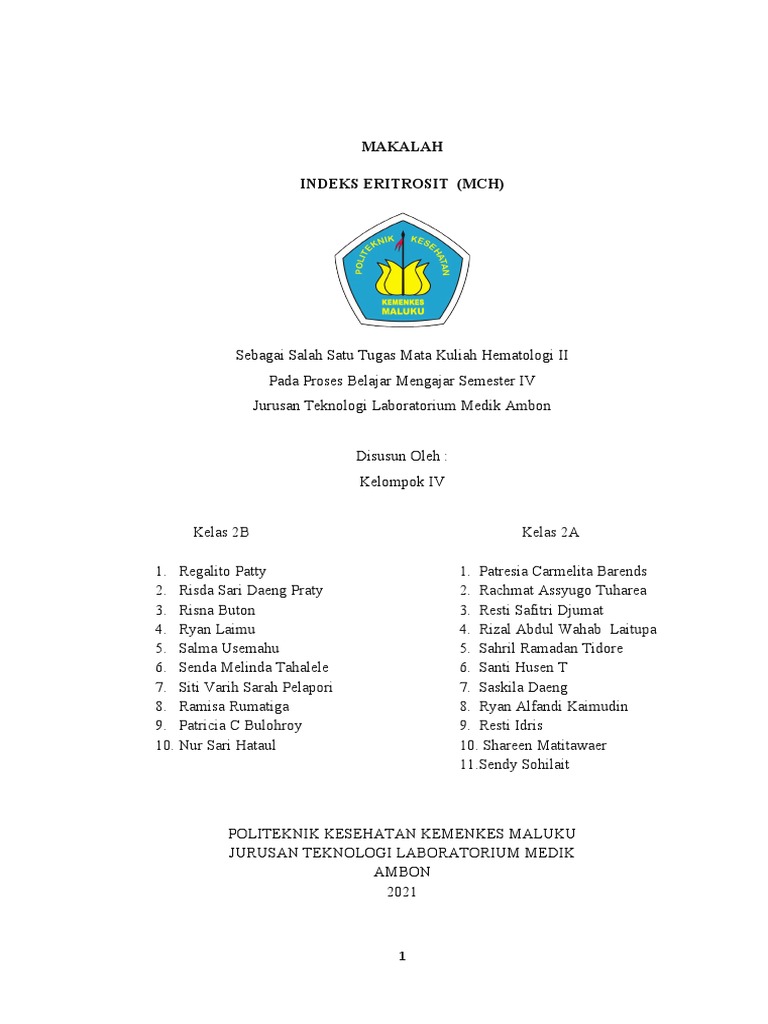 MAKALAH

INDEKS ERITROSIT (MCH)

POLITEKNIK KESEHATAN
KEMENKES
MALUKU

Sebagai Salah Satu Tugas Mata Kuliah Hematologi II
Pada Proses Belajar Mengajar Semester IV
Jurusan Teknologi Laboratorium Medik Ambon

Disusun Oleh :
Kelompok IV

Kelas 2B

1. Regalito Patty
2. Risda Sari Daeng Praty
3. Risna Buton
4. Ryan Laimu
5. Salma Usemahu
6. Senda Melinda Tahalele
7. Siti Varih Sarah Pelapori
8. Ramisa Rumatiga
9. Patricia C Bulohroy
10. Nur Sari Hataul

Kelas 2A

1. Patresia Carmelita Barends
2. Rachmat Assyugo Tuharea
3. Resti Safitri Djumat
4. Rizal Abdul Wahab Laitupa
5. Sahril Ramadan Tidore
6. Santi Husen T
7. Saskila Daeng
8. Ryan Alfandi Kaimudin
9. Resti Idris
10. Shareen Matitawaer
11.Sendy Sohilait

POLITEKNIK KESEHATAN KEMENKES MALUKU
JURUSAN TEKNOLOGI LABORATORIUM MEDIK
AMBON
2021

1